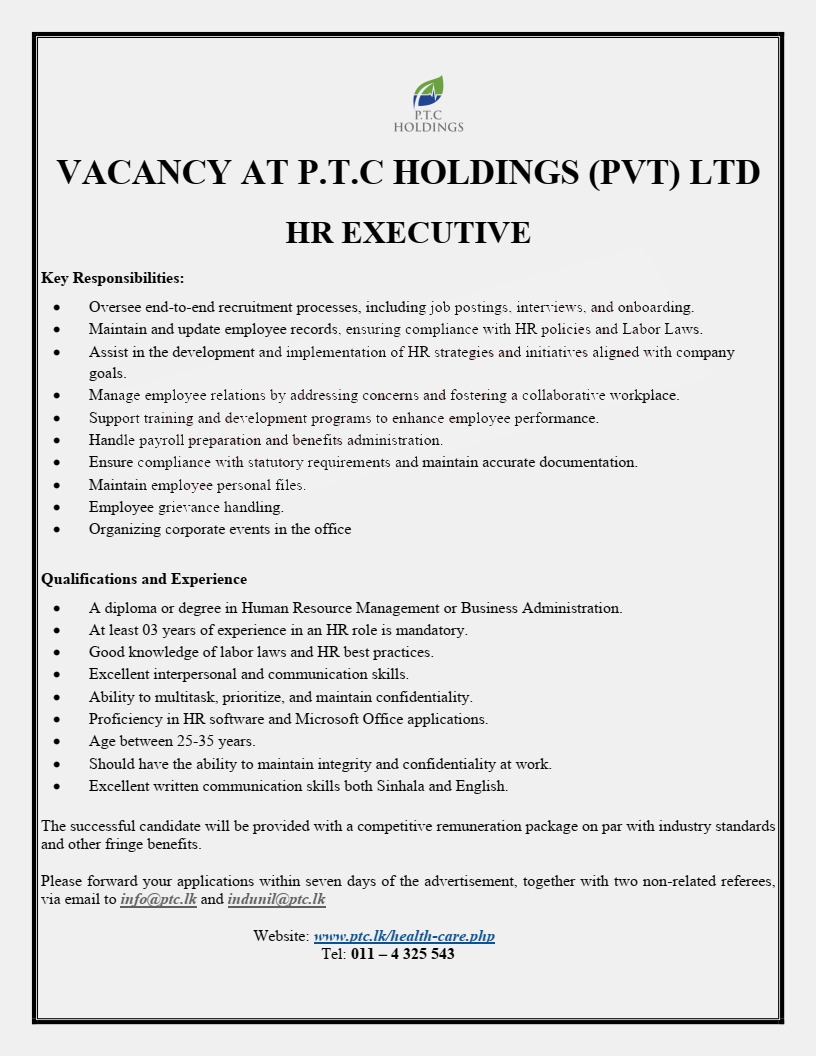 P.T.C
HOLDINGS

VACANCY AT P.T.C HOLDINGS (PVT) LTD

HR EXECUTIVE

Key Responsibilities:

- Oversee end-to-end recruitment processes, including job postings, interviews, and onboarding.
- Maintain and update employee records, ensuring compliance with HR policies and Labor Laws.
- Assist in the development and implementation of HR strategies and initiatives aligned with company goals.
- Manage employee relations by addressing concerns and fostering a collaborative workplace.
- Support training and development programs to enhance employee performance.
- Handle payroll preparation and benefits administration.
- Ensure compliance with statutory requirements and maintain accurate documentation.
- Maintain employee personal files.
- Employee grievance handling.
- Organizing corporate events in the office

Qualifications and Experience

- A diploma or degree in Human Resource Management or Business Administration.
- At least 03 years of experience in an HR role is mandatory.
- Good knowledge of labor laws and HR best practices.
- Excellent interpersonal and communication skills.
- Ability to multitask, prioritize, and maintain confidentiality.
- Proficiency in HR software and Microsoft Office applications.
- Age between 25-35 years.
- Should have the ability to maintain integrity and confidentiality at work.
- Excellent written communication skills both Sinhala and English.

The successful candidate will be provided with a competitive remuneration package on par with industry standards and other fringe benefits.

Please forward your applications within seven days of the advertisement, together with two non-related referees, via email to info@ptc.lk and indunil@ptc.lk

Website: www.ptc.lk/health-care.php
Tel: 011 – 4 325 543